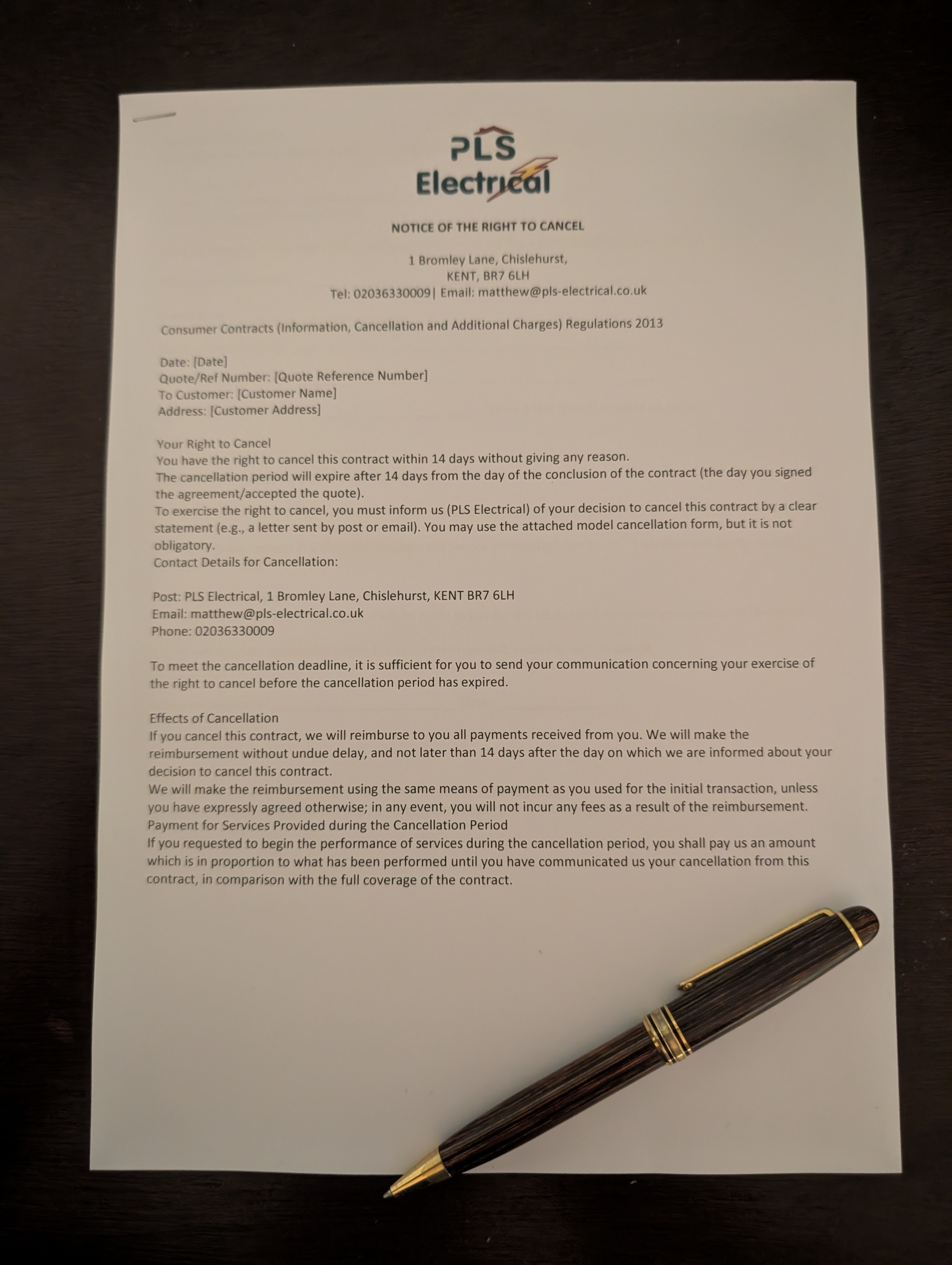 PLS
Electrical

NOTICE OF THE RIGHT TO CANCEL

1 Bromley Lane, Chislehurst,
KENT, BR7 6LH
Tel: 02036330009| Email: matthew@pls-electrical.co.uk

Consumer Contracts (Information, Cancellation and Additional Charges) Regulations 2013

Date: [Date]
Quote/Ref Number: [Quote Reference Number]
To Customer: [Customer Name]
Address: [Customer Address]

Your Right to Cancel
You have the right to cancel this contract within 14 days without giving any reason.
The cancellation period will expire after 14 days from the day of the conclusion of the contract (the day you signed the agreement/accepted the quote).
To exercise the right to cancel, you must inform us (PLS Electrical) of your decision to cancel this contract by a clear statement (e.g., a letter sent by post or email). You may use the attached model cancellation form, but it is not obligatory.
Contact Details for Cancellation:

Post: PLS Electrical, 1 Bromley Lane, Chislehurst, KENT BR7 6LH
Email: matthew@pls-electrical.co.uk
Phone: 02036330009

To meet the cancellation deadline, it is sufficient for you to send your communication concerning your exercise of the right to cancel before the cancellation period has expired.

Effects of Cancellation
If you cancel this contract, we will reimburse to you all payments received from you. We will make the reimbursement without undue delay, and not later than 14 days after the day on which we are informed about your decision to cancel this contract.
We will make the reimbursement using the same means of payment as you used for the initial transaction, unless you have expressly agreed otherwise; in any event, you will not incur any fees as a result of the reimbursement.
Payment for Services Provided during the Cancellation Period
If you requested to begin the performance of services during the cancellation period, you shall pay us an amount which is in proportion to what has been performed until you have communicated us your cancellation from this contract, in comparison with the full coverage of the contract.